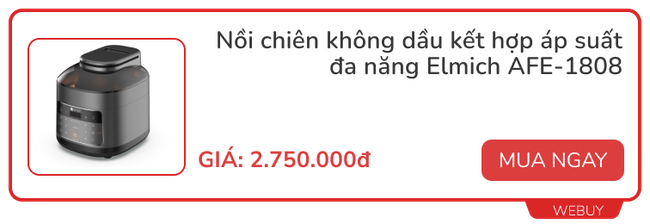 Nồi chiên không dầu kết hợp áp suất đa năng Elmich AFE-1808

GIÁ: 2.750.000đ

MUA NGAY

WEBUY